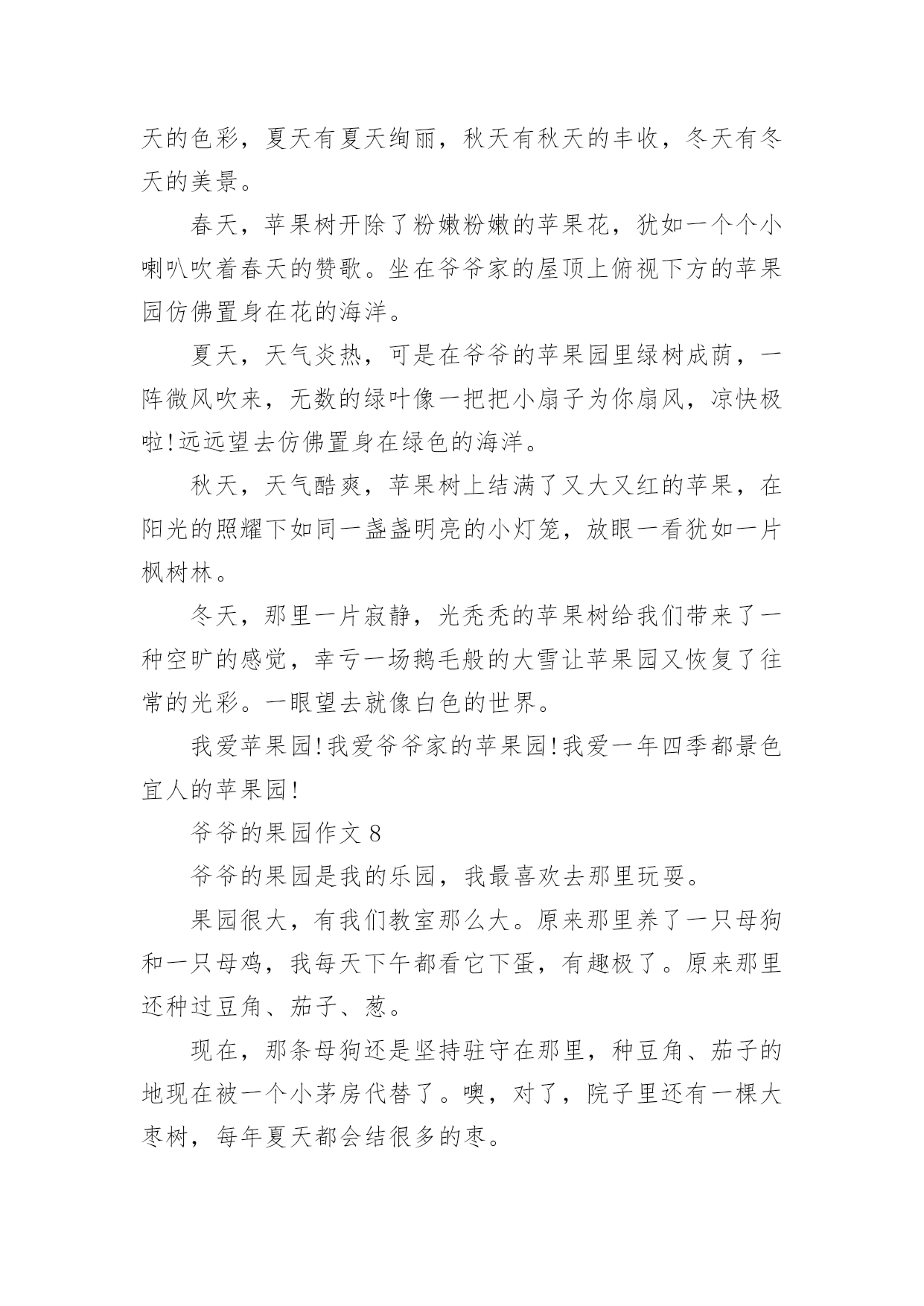 天的色彩，夏天有夏天绚丽，秋天有秋天的丰收，冬天有冬天的美景。

春天，苹果树开除了粉嫩粉嫩的苹果花，犹如一个个小喇叭吹着春天的赞歌。坐在爷爷家的屋顶上俯视下方的苹果园仿佛置身在花的海洋。

夏天，天气炎热，可是在爷爷的苹果园里绿树成荫，一阵微风吹来，无数的绿叶像一把把小扇子为你扇风，凉快极啦!远远望去仿佛置身在绿色的海洋。

秋天，天气酷爽，苹果树上结满了又大又红的苹果，在阳光的照耀下如同一盏盏明亮的小灯笼，放眼一看犹如一片枫树林。

冬天，那里一片寂静，光秃秃的苹果树给我们带来了一种空旷的感觉，幸亏一场鹅毛般的大雪让苹果园又恢复了往常的光彩。一眼望去就像白色的世界。

我爱苹果园!我爱爷爷家的苹果园!我爱一年四季都景色宜人的苹果园!

爷爷的果园作文 8

爷爷的果园是我的乐园，我最喜欢去那里玩耍。

果园很大，有我们教室那么大。原来那里养了一只母狗和一只母鸡，我每天下午都看它下蛋，有趣极了。原来那里还种过豆角、茄子、葱。

现在，那条母狗还是坚持驻守在那里，种豆角、茄子的地现在被一个小茅房代替了。噢，对了，院子里还有一棵大枣树，每年夏天都会结很多的枣。